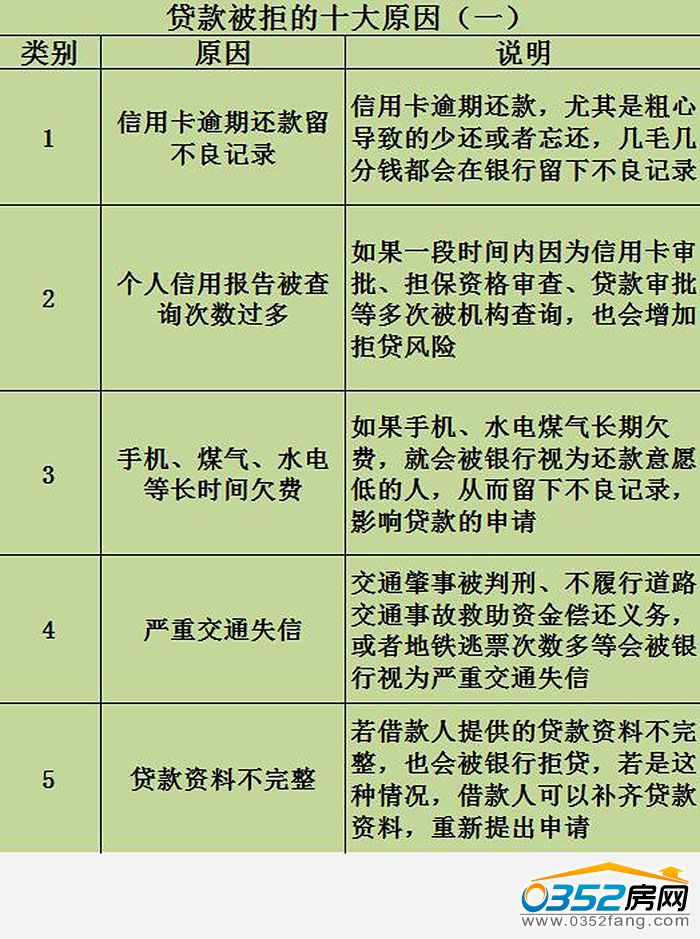 贷款被拒的十大原因（一）

| 类别 | 原因 | 说明 |
|---|---|---|
| 1 | 信用卡逾期还款留不良记录 | 信用卡逾期还款，尤其是粗心导致的少还或者忘还，几毛几分钱都会在银行留下不良记录 |
| 2 | 个人信用报告被查询次数过多 | 如果一段时间内因为信用卡审批、担保资格审查、贷款审批等多次被机构查询，也会增加拒贷风险 |
| 3 | 手机、煤气、水电等长时间欠费 | 如果手机、水电煤气长期欠费，就会被银行视为还款意愿低的人，从而留下不良记录，影响贷款的申请 |
| 4 | 严重交通失信 | 交通肇事被判刑、不履行道路交通事故救助资金偿还义务，或者地铁逃票次数多等会被银行视为严重交通失信 |
| 5 | 贷款资料不完整 | 若借款人提供的贷款资料不完整，也会被银行拒贷，若是这种情况，借款人可以补齐贷款资料，重新提出申请 |

0352房网
www.0352fang.com